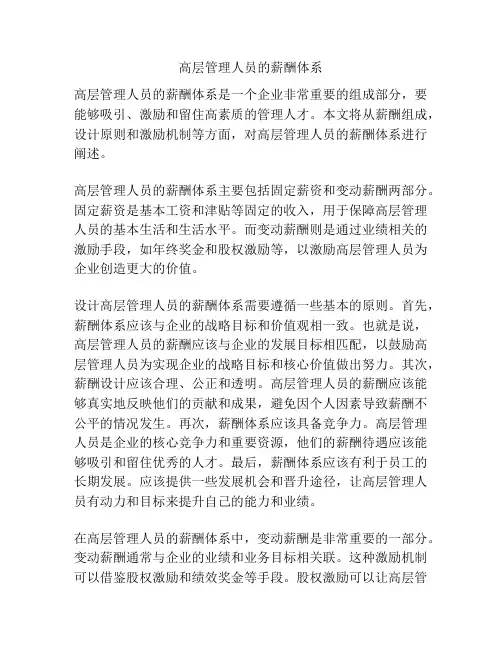 高层管理人员的薪酬体系

高层管理人员的薪酬体系是一个企业非常重要的组成部分，要能够吸引、激励和留住高素质的管理人才。本文将从薪酬组成，设计原则和激励机制等方面，对高层管理人员的薪酬体系进行阐述。

高层管理人员的薪酬体系主要包括固定薪资和变动薪酬两部分。固定薪资是基本工资和津贴等固定的收入，用于保障高层管理人员的基本生活和生活水平。而变动薪酬则是通过业绩相关的激励手段，如年终奖金和股权激励等，以激励高层管理人员为企业创造更大的价值。

设计高层管理人员的薪酬体系需要遵循一些基本的原则。首先，薪酬体系应该与企业的战略目标和价值观相一致。也就是说，高层管理人员的薪酬应该与企业的发展目标相匹配，以鼓励高层管理人员为实现企业的战略目标和核心价值做出努力。其次，薪酬设计应该合理、公正和透明。高层管理人员的薪酬应该能够真实地反映他们的贡献和成果，避免因个人因素导致薪酬不公平的情况发生。再次，薪酬体系应该具备竞争力。高层管理人员是企业的核心竞争力和重要资源，他们的薪酬待遇应该能够吸引和留住优秀的人才。最后，薪酬体系应该有利于员工的长期发展。应该提供一些发展机会和晋升途径，让高层管理人员有动力和目标来提升自己的能力和业绩。

在高层管理人员的薪酬体系中，变动薪酬是非常重要的一部分。变动薪酬通常与企业的业绩和业务目标相关联。这种激励机制可以借鉴股权激励和绩效奖金等手段。股权激励可以让高层管